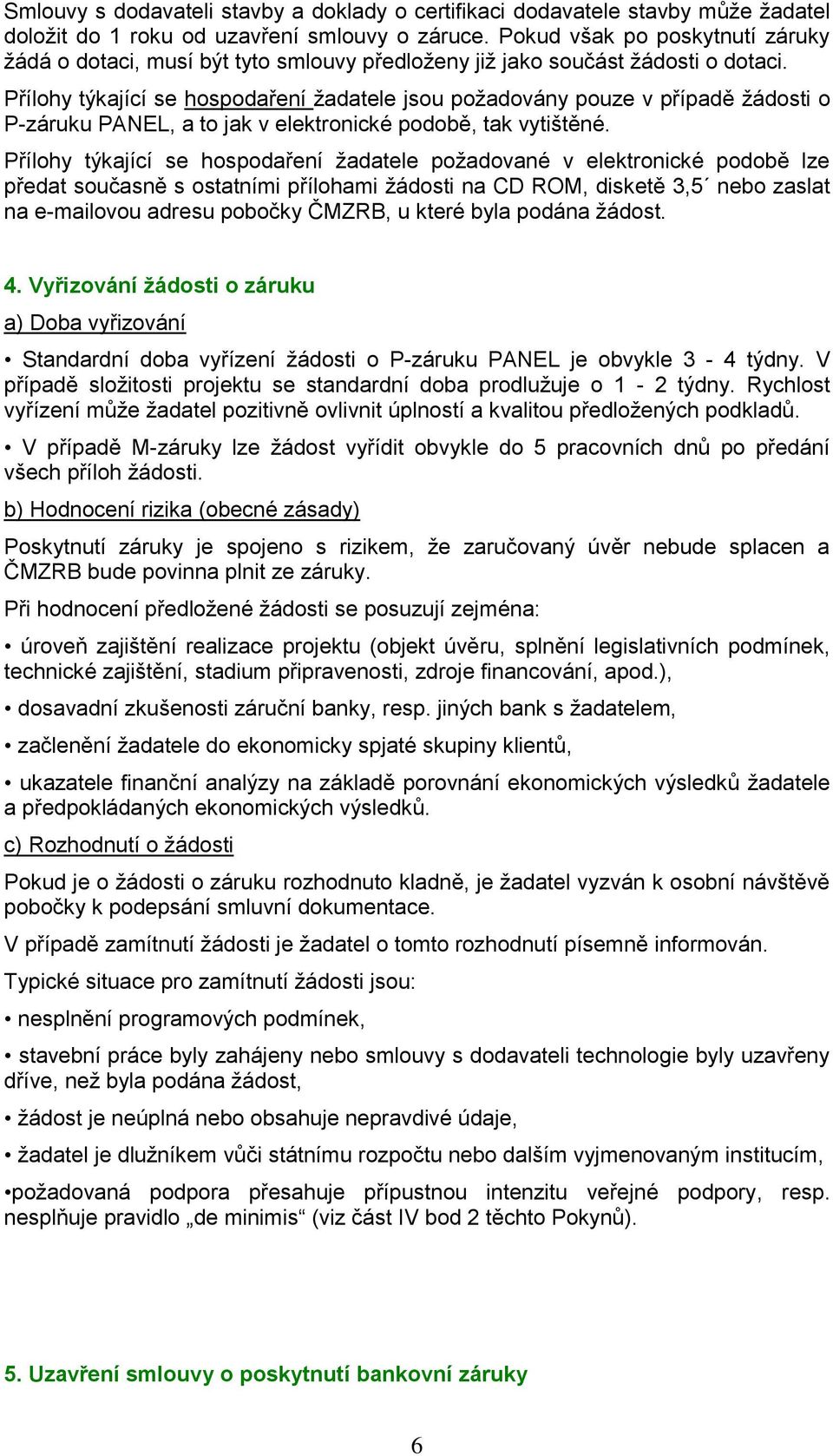 Smlouvy s dodavateli stavby a doklady o certifikaci dodavatele stavby může žadatel doložit do 1 roku od uzavření smlouvy o záruce. Pokud však po poskytnutí záruky žádá o dotaci, musí být tyto smlouvy předloženy již jako součást žádosti o dotaci.

Přílohy týkající se hospodaření žadatele jsou požadovány pouze v případě žádosti o P-záruku PANEL, a to jak v elektronické podobě, tak vytištěné.

Přílohy týkající se hospodaření žadatele požadované v elektronické podobě lze předat současně s ostatními přílohami žádosti na CD ROM, disketě 3,5´ nebo zaslat na e-mailovou adresu pobočky ČMZRB, u které byla podána žádost.

4. Vyřizování žádosti o záruku

a) Doba vyřizování

• Standardní doba vyřízení žádosti o P-záruku PANEL je obvykle 3 - 4 týdny. V případě složitosti projektu se standardní doba prodlužuje o 1 - 2 týdny. Rychlost vyřízení může žadatel pozitivně ovlivnit úplností a kvalitou předložených podkladů.

• V případě M-záruky lze žádost vyřídit obvykle do 5 pracovních dnů po předání všech příloh žádosti.

b) Hodnocení rizika (obecné zásady)

Poskytnutí záruky je spojeno s rizikem, že zaručovaný úvěr nebude splacen a ČMZRB bude povinna plnit ze záruky.

Při hodnocení předložené žádosti se posuzují zejména:

• úroveň zajištění realizace projektu (objekt úvěru, splnění legislativních podmínek, technické zajištění, stadium připravenosti, zdroje financování, apod.),

• dosavadní zkušenosti záruční banky, resp. jiných bank s žadatelem,

• začlenění žadatele do ekonomicky spjaté skupiny klientů,

• ukazatele finanční analýzy na základě porovnání ekonomických výsledků žadatele a předpokládaných ekonomických výsledků.

c) Rozhodnutí o žádosti

Pokud je o žádosti o záruku rozhodnuto kladně, je žadatel vyzván k osobní návštěvě pobočky k podepsání smluvní dokumentace.

V případě zamítnutí žádosti je žadatel o tomto rozhodnutí písemně informován.

Typické situace pro zamítnutí žádosti jsou:

• nesplnění programových podmínek,

• stavební práce byly zahájeny nebo smlouvy s dodavateli technologie byly uzavřeny dříve, než byla podána žádost,

• žádost je neúplná nebo obsahuje nepravdivé údaje,

• žadatel je dlužníkem vůči státnímu rozpočtu nebo dalším vyjmenovaným institucím,

•požadovaná podpora přesahuje přípustnou intenzitu veřejné podpory, resp. nesplňuje pravidlo „de minimis“ (viz část IV bod 2 těchto Pokynů).

5. Uzavření smlouvy o poskytnutí bankovní záruky

6